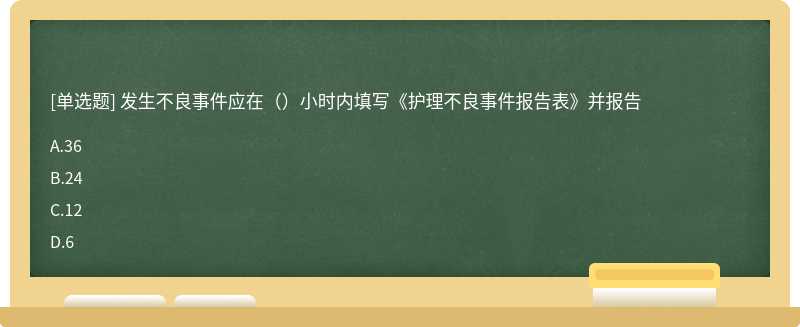 [单选题] 发生不良事件应在（）小时内填写《护理不良事件报告表》并报告

A.36

B.24

C.12

D.6